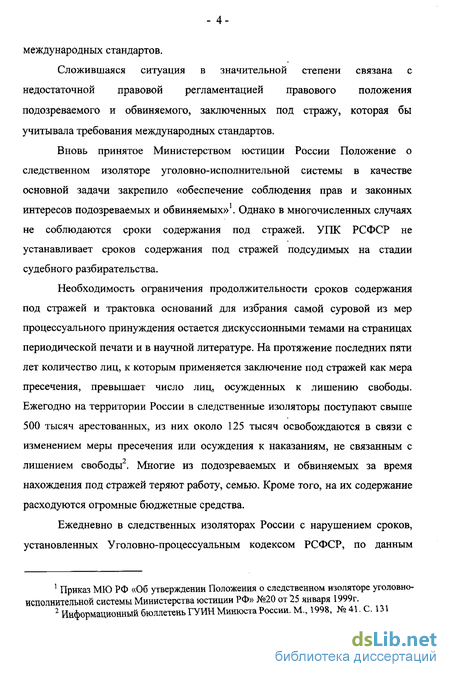 - 4 -

международных стандартов.

Сложившаяся ситуация в значительной степени связана с недостаточной правовой регламентацией правового положения подозреваемого и обвиняемого, заключенных под стражу, которая бы учитывала требования международных стандартов.

Вновь принятое Министерством юстиции России Положение о следственном изоляторе уголовно-исполнительной системы в качестве основной задачи закрепило «обеспечение соблюдения прав и законных интересов подозреваемых и обвиняемых»$^1$. Однако в многочисленных случаях не соблюдаются сроки содержания под стражей. УПК РСФСР не устанавливает сроков содержания под стражей подсудимых на стадии судебного разбирательства.

Необходимость ограничения продолжительности сроков содержания под стражей и трактовка оснований для избрания самой суровой из мер процессуального принуждения остается дискуссионными темами на страницах периодической печати и в научной литературе. На протяжение последних пяти лет количество лиц, к которым применяется заключение под стражей как мера пресечения, превышает число лиц, осужденных к лишению свободы. Ежегодно на территории России в следственные изоляторы поступают свыше 500 тысяч арестованных, из них около 125 тысяч освобождаются в связи с изменением меры пресечения или осуждения к наказаниям, не связанным с лишением свободы$^2$. Многие из подозреваемых и обвиняемых за время нахождения под стражей теряют работу, семью. Кроме того, на их содержание расходуются огромные бюджетные средства.

Ежедневно в следственных изоляторах России с нарушением сроков, установленных Уголовно-процессуальным кодексом РСФСР, по данным

$^1$ Приказ МЮ РФ «Об утверждении Положения о следственном изоляторе уголовно-исполнительной системы Министерства юстиции РФ» №20 от 25 января 1999г.
$^2$ Информационный бюллетень ГУИН Минюста России. М., 1998, № 41. С. 131

dsLib.net
библиотека диссертаций